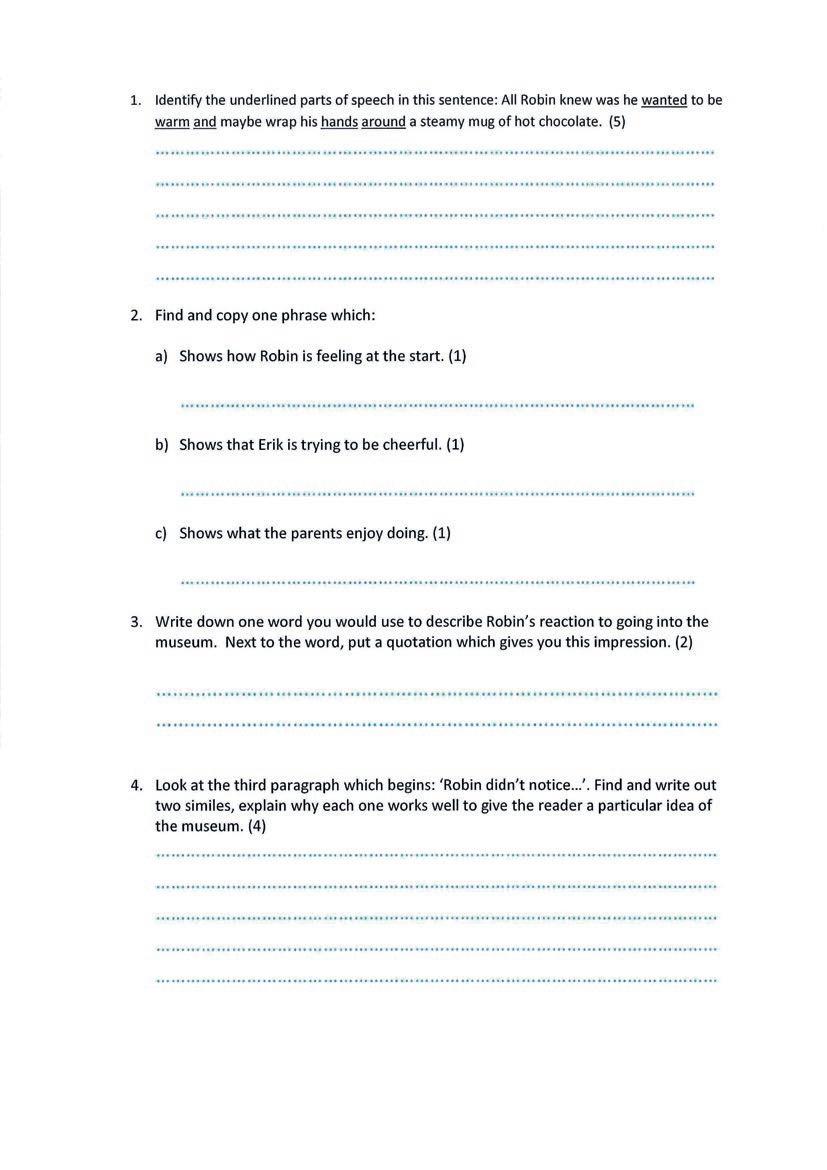 1. Identify the underlined parts of speech in this sentence: All Robin knew was he wanted to be warm and maybe wrap his hands around a steamy mug of hot chocolate. (5)

2. Find and copy one phrase which:

a) Shows how Robin is feeling at the start. (1)

b) Shows that Erik is trying to be cheerful. (1)

c) Shows what the parents enjoy doing. (1)

3. Write down one word you would use to describe Robin's reaction to going into the museum. Next to the word, put a quotation which gives you this impression. (2)

4. Look at the third paragraph which begins: 'Robin didn't notice…'. Find and write out two similes, explain why each one works well to give the reader a particular idea of the museum. (4)